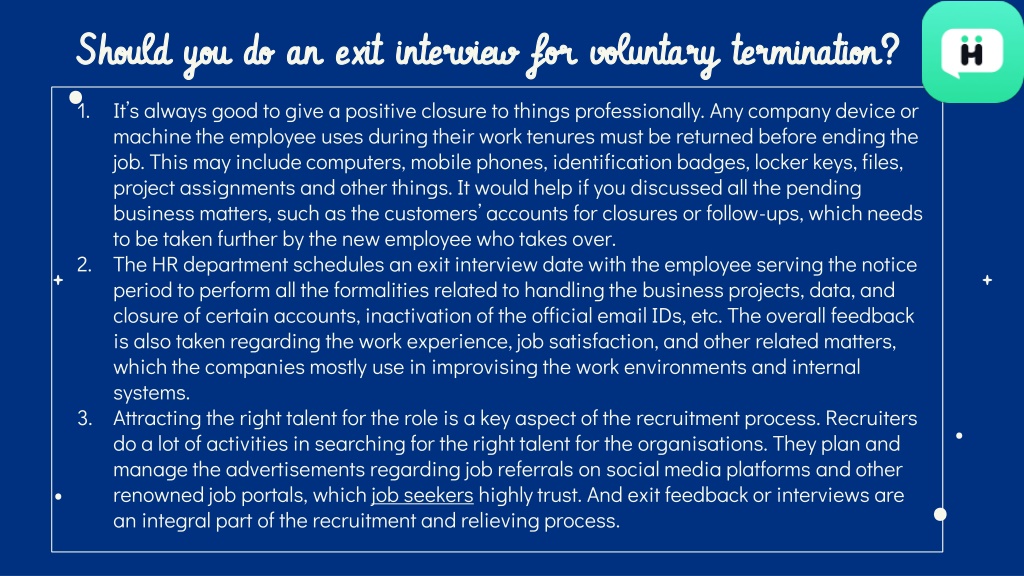 Should you do an exit interview for voluntary termination?

1. It's always good to give a positive closure to things professionally. Any company device or machine the employee uses during their work tenures must be returned before ending the job. This may include computers, mobile phones, identification badges, locker keys, files, project assignments and other things. It would help if you discussed all the pending business matters, such as the customers' accounts for closures or follow-ups, which needs to be taken further by the new employee who takes over.
2. The HR department schedules an exit interview date with the employee serving the notice period to perform all the formalities related to handling the business projects, data, and closure of certain accounts, inactivation of the official email IDs, etc. The overall feedback is also taken regarding the work experience, job satisfaction, and other related matters, which the companies mostly use in improvising the work environments and internal systems.
3. Attracting the right talent for the role is a key aspect of the recruitment process. Recruiters do a lot of activities in searching for the right talent for the organisations. They plan and manage the advertisements regarding job referrals on social media platforms and other renowned job portals, which job seekers highly trust. And exit feedback or interviews are an integral part of the recruitment and relieving process.